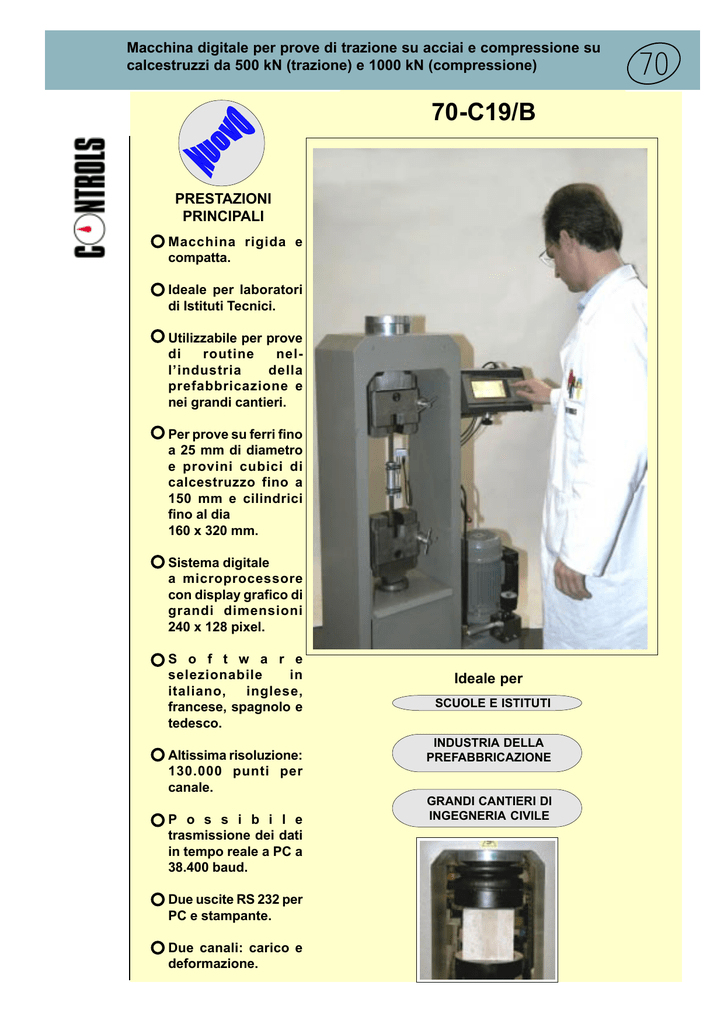 Macchina digitale per prove di trazione su acciai e compressione su calcestruzzi da 500 kN (trazione) e 1000 kN (compressione)

70

CONTROLS

NUOVO

70-C19/B

PRESTAZIONI PRINCIPALI

Macchina rigida e compatta.

Ideale per laboratori di Istituti Tecnici.

Utilizzabile per prove di routine nell'industria della prefabbricazione e nei grandi cantieri.

Per prove su ferri fino a 25 mm di diametro e provini cubici di calcestruzzo fino a 150 mm e cilindrici fino al dia 160 x 320 mm.

Sistema digitale a microprocessore con display grafico di grandi dimensioni 240 x 128 pixel.

Software selezionabile in italiano, inglese, francese, spagnolo e tedesco.

Altissima risoluzione: 130.000 punti per canale.

Possibile trasmissione dei dati in tempo reale a PC a 38.400 baud.

Due uscite RS 232 per PC e stampante.

Due canali: carico e deformazione.

Ideale per

SCUOLE E ISTITUTI

INDUSTRIA DELLA PREFABBRICAZIONE

GRANDI CANTIERI DI INGEGNERIA CIVILE